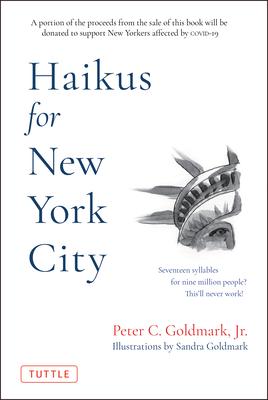 A portion of the proceeds from the sale of this book will be donated to support New Yorkers affected by COVID-19

Haikus
for
New
York
City

Seventeen syllables
for nine million people?
This'll never work!

Peter C. Goldmark, Jr.
Illustrations by Sandra Goldmark

TUTTLE